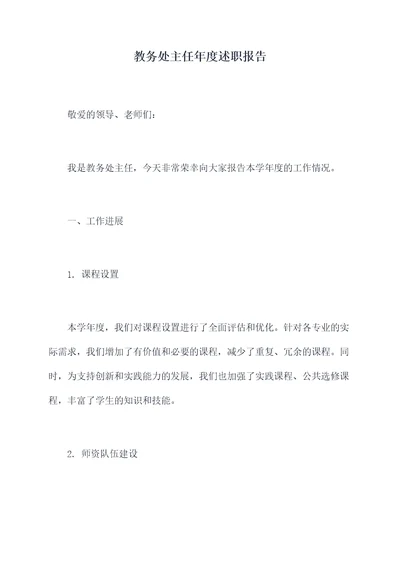 教务处主任年度述职报告

敬爱的领导、老师们:

我是教务处主任，今天非常荣幸向大家报告本学年度的工作情况。

一、工作进展

1. 课程设置

本学年度，我们对课程设置进行了全面评估和优化。针对各专业的实际需求，我们增加了有价值和必要的课程，减少了重复、冗余的课程。同时，为支持创新和实践能力的发展，我们也加强了实践课程、公共选修课程，丰富了学生的知识和技能。

2. 师资队伍建设